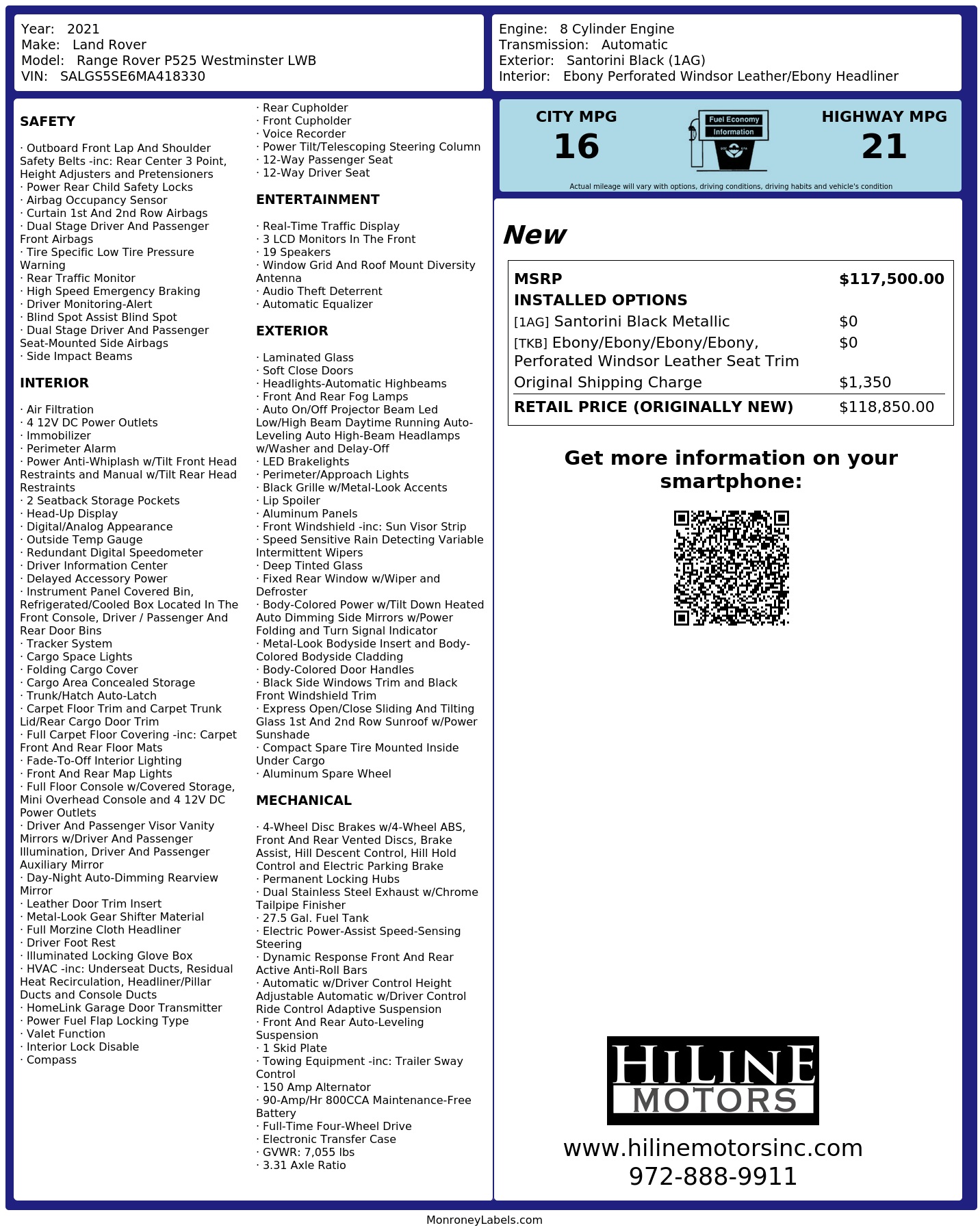 Year: 2021
Make: Land Rover
Model: Range Rover P525 Westminster LWB
VIN: SALGS5SE6MA418330

Engine: 8 Cylinder Engine
Transmission: Automatic
Exterior: Santorini Black (1AG)
Interior: Ebony Perforated Windsor Leather/Ebony Headliner

SAFETY

· Outboard Front Lap And Shoulder Safety Belts -inc: Rear Center 3 Point, Height Adjusters and Pretensioners
· Power Rear Child Safety Locks
· Airbag Occupancy Sensor
· Curtain 1st And 2nd Row Airbags
· Dual Stage Driver And Passenger Front Airbags
· Tire Specific Low Tire Pressure Warning
· Rear Traffic Monitor
· High Speed Emergency Braking
· Driver Monitoring-Alert
· Blind Spot Assist Blind Spot
· Dual Stage Driver And Passenger Seat-Mounted Side Airbags
· Side Impact Beams

INTERIOR

· Air Filtration
· 4 12V DC Power Outlets
· Immobilizer
· Perimeter Alarm
· Power Anti-Whiplash w/Tilt Front Head Restraints and Manual w/Tilt Rear Head Restraints
· 2 Seatback Storage Pockets
· Head-Up Display
· Digital/Analog Appearance
· Outside Temp Gauge
· Redundant Digital Speedometer
· Driver Information Center
· Delayed Accessory Power
· Instrument Panel Covered Bin, Refrigerated/Cooled Box Located In The Front Console, Driver / Passenger And Rear Door Bins
· Tracker System
· Cargo Space Lights
· Folding Cargo Cover
· Cargo Area Concealed Storage
· Trunk/Hatch Auto-Latch
· Carpet Floor Trim and Carpet Trunk Lid/Rear Cargo Door Trim
· Full Carpet Floor Covering -inc: Carpet Front And Rear Floor Mats
· Fade-To-Off Interior Lighting
· Front And Rear Map Lights
· Full Floor Console w/Covered Storage, Mini Overhead Console and 4 12V DC Power Outlets
· Driver And Passenger Visor Vanity Mirrors w/Driver And Passenger Illumination, Driver And Passenger Auxiliary Mirror
· Day-Night Auto-Dimming Rearview Mirror
· Leather Door Trim Insert
· Metal-Look Gear Shifter Material
· Full Morzine Cloth Headliner
· Driver Foot Rest
· Illuminated Locking Glove Box
· HVAC -inc: Underseat Ducts, Residual Heat Recirculation, Headliner/Pillar Ducts and Console Ducts
· HomeLink Garage Door Transmitter
· Power Fuel Flap Locking Type
· Valet Function
· Interior Lock Disable
· Compass
· Rear Cupholder
· Front Cupholder
· Voice Recorder
· Power Tilt/Telescoping Steering Column
· 12-Way Passenger Seat
· 12-Way Driver Seat

ENTERTAINMENT

· Real-Time Traffic Display
· 3 LCD Monitors In The Front
· 19 Speakers
· Window Grid And Roof Mount Diversity Antenna
· Audio Theft Deterrent
· Automatic Equalizer

EXTERIOR

· Laminated Glass
· Soft Close Doors
· Headlights-Automatic Highbeams
· Front And Rear Fog Lamps
· Auto On/Off Projector Beam Led Low/High Beam Daytime Running Auto-Leveling Auto High-Beam Headlamps w/Washer and Delay-Off
· LED Brakelights
· Perimeter/Approach Lights
· Black Grille w/Metal-Look Accents
· Lip Spoiler
· Aluminum Panels
· Front Windshield -inc: Sun Visor Strip
· Speed Sensitive Rain Detecting Variable Intermittent Wipers
· Deep Tinted Glass
· Fixed Rear Window w/Wiper and Defroster
· Body-Colored Power w/Tilt Down Heated Auto Dimming Side Mirrors w/Power Folding and Turn Signal Indicator
· Metal-Look Bodyside Insert and Body-Colored Bodyside Cladding
· Body-Colored Door Handles
· Black Side Windows Trim and Black Front Windshield Trim
· Express Open/Close Sliding And Tilting Glass 1st And 2nd Row Sunroof w/Power Sunshade
· Compact Spare Tire Mounted Inside Under Cargo
· Aluminum Spare Wheel

MECHANICAL

· 4-Wheel Disc Brakes w/4-Wheel ABS, Front And Rear Vented Discs, Brake Assist, Hill Descent Control, Hill Hold Control and Electric Parking Brake
· Permanent Locking Hubs
· Dual Stainless Steel Exhaust w/Chrome Tailpipe Finisher
· 27.5 Gal. Fuel Tank
· Electric Power-Assist Speed-Sensing Steering
· Dynamic Response Front And Rear Active Anti-Roll Bars
· Automatic w/Driver Control Height Adjustable Automatic w/Driver Control Ride Control Adaptive Suspension
· Front And Rear Auto-Leveling Suspension
· 1 Skid Plate
· Towing Equipment -inc: Trailer Sway Control
· 150 Amp Alternator
· 90-Amp/Hr 800CCA Maintenance-Free Battery
· Full-Time Four-Wheel Drive
· Electronic Transfer Case
· GVWR: 7,055 lbs
· 3.31 Axle Ratio

CITY MPG
16
Fuel Economy Information
HIGHWAY MPG
21
Actual mileage will vary with options, driving conditions, driving habits and vehicle's condition

New

| MSRP | $117,500.00 |
|---|---|
| INSTALLED OPTIONS | |
| [1AG] Santorini Black Metallic | $0 |
| [TKB] Ebony/Ebony/Ebony/Ebony, Perforated Windsor Leather Seat Trim | $0 |
| Original Shipping Charge | $1,350 |
| RETAIL PRICE (ORIGINALLY NEW) | $118,850.00 |

Get more information on your smartphone:

HILINE MOTORS
www.hilinemotorsinc.com
972-888-9911

MonroneyLabels.com